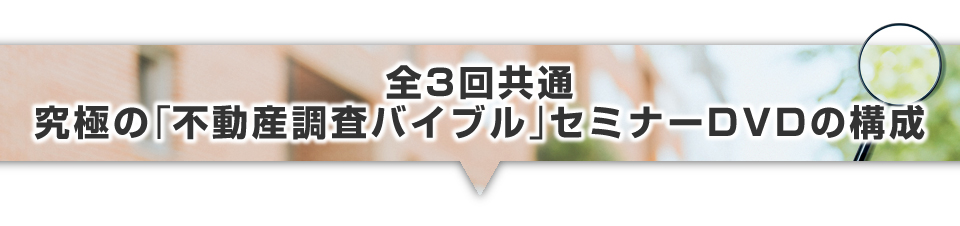 全3回共通
究極の「不動産調査バイブル」セミナーDVDの構成